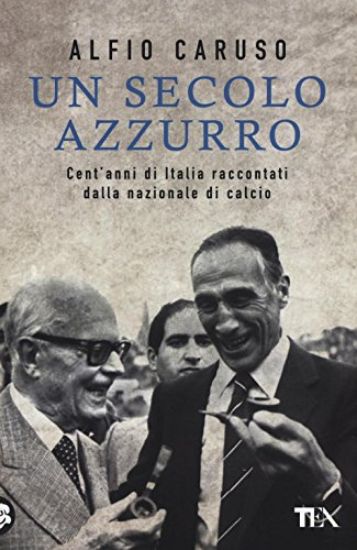 ALFIO CARUSO
UN SECOLO AZZURRO

Cent'anni di Italia raccontati dalla nazionale di calcio

TEA